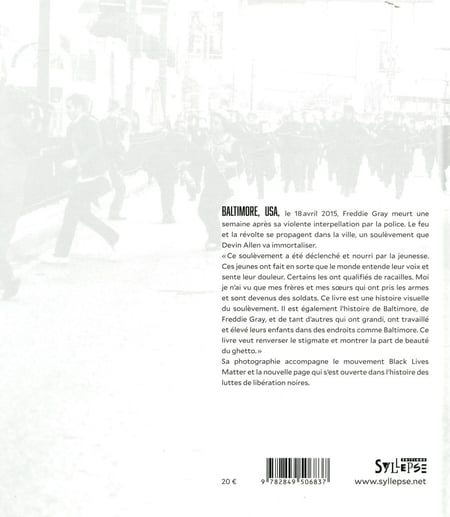 BALTIMORE, USA, le 18 avril 2015, Freddie Gray meurt une semaine après sa violente interpellation par la police. Le feu et la révolte se propagent dans la ville, un soulèvement que Devin Allen va immortaliser.

« Ce soulèvement a été déclenché et nourri par la jeunesse. Ces jeunes ont fait en sorte que le monde entende leur voix et sente leur douleur. Certains les ont qualifiés de racailles. Moi je n'ai vu que mes frères et mes sœurs qui ont pris les armes et sont devenus des soldats. Ce livre est une histoire visuelle du soulèvement. Il est également l'histoire de Baltimore, de Freddie Gray, et de tant d'autres qui ont grandi, ont travaillé et élevé leurs enfants dans des endroits comme Baltimore. Ce livre veut renverser le stigmate et montrer la part de beauté du ghetto. »

Sa photographie accompagne le mouvement Black Lives Matter et la nouvelle page qui s'est ouverte dans l'histoire des luttes de libération noires.

20 €

9 782849 506837

ÉDITIONS
SYLLEPSE
www.syllepse.net